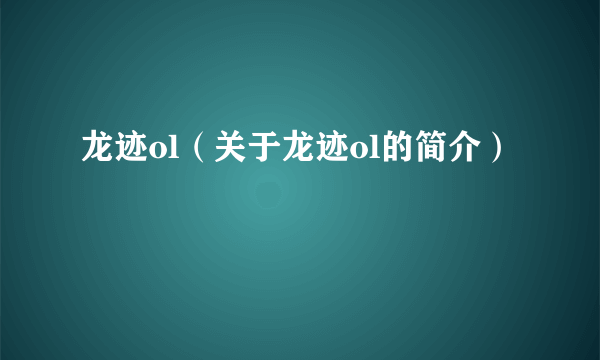 龙迹ol（关于龙迹ol的简介）